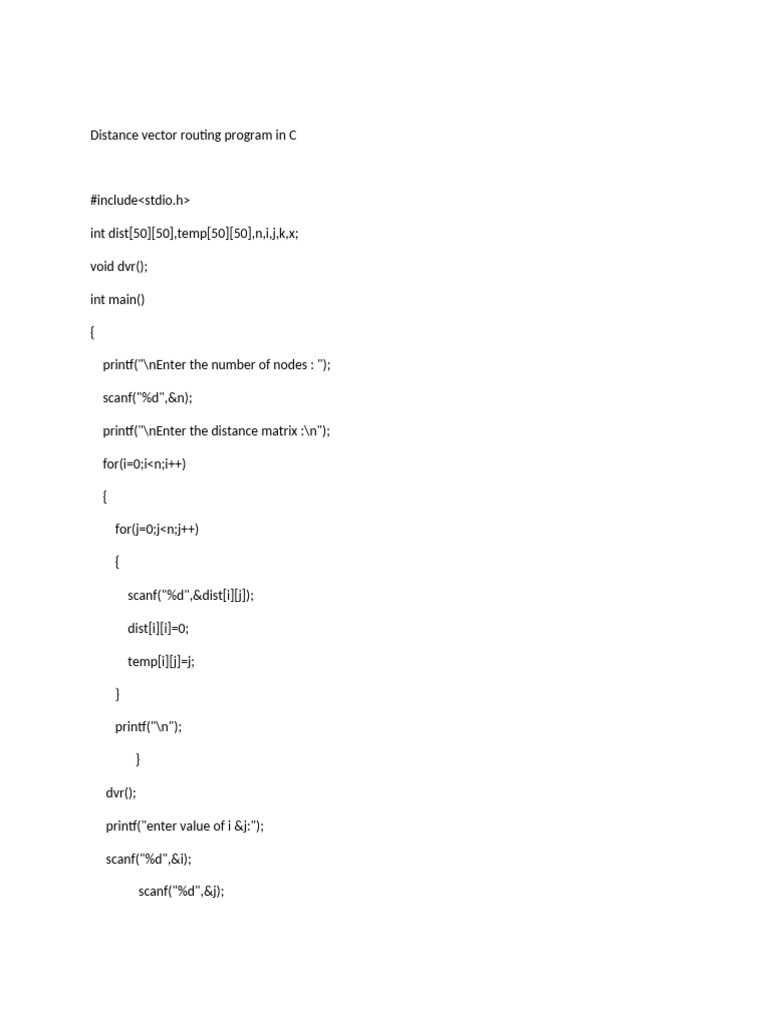 Distance vector routing program in C

#include<stdio.h>

int dist[50][50],temp[50][50],n,i,j,k,x;

void dvr();

int main()

{

printf("\nEnter the number of nodes : ");

scanf("%d",&n);

printf("\nEnter the distance matrix :\n");

for(i=0;i<n;i++)

{

for(j=0;j<n;j++)

{

scanf("%d",&dist[i][j]);

dist[i][i]=0;

temp[i][j]=j;

}

printf("\n");

}

dvr();

printf("enter value of i &j:");

scanf("%d",&i);

scanf("%d",&j);